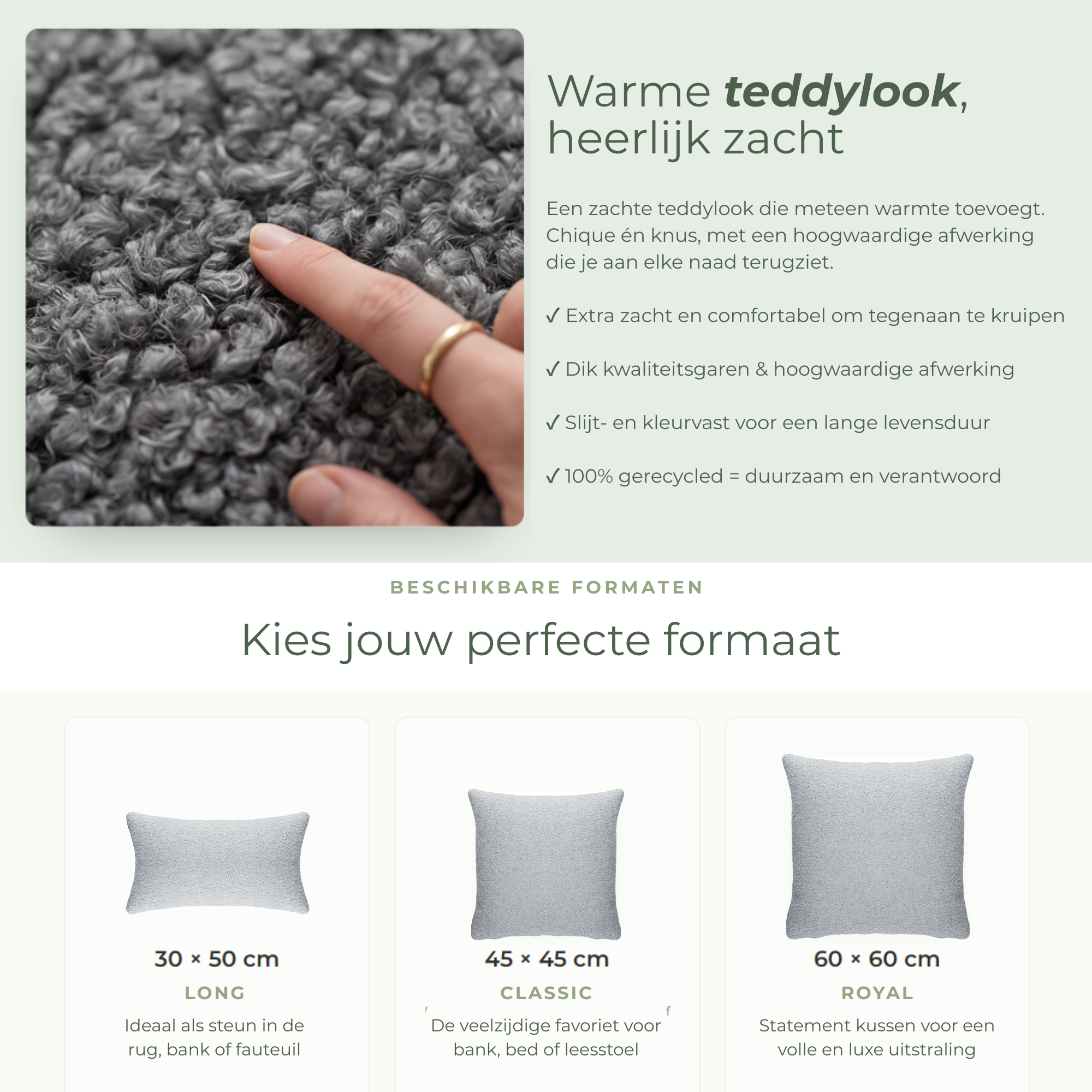 Warme teddylook, heerlijk zacht

Een zachte teddylook die meteen warmte toevoegt. Chique én knus, met een hoogwaardige afwerking die je aan elke naad terugziet.

✓ Extra zacht en comfortabel om tegenaan te kruipen

✓ Dik kwaliteitsgaren & hoogwaardige afwerking

✓ Slijt- en kleurvast voor een lange levensduur

✓ 100% gerecycled = duurzaam en verantwoord

BESCHIKBARE FORMATEN

Kies jouw perfecte formaat

30 × 50 cm

LONG

Ideaal als steun in de rug, bank of fauteuil

45 × 45 cm

CLASSIC

De veelzijdige favoriet voor bank, bed of leesstoel

60 × 60 cm

ROYAL

Statement kussen voor een volle en luxe uitstraling